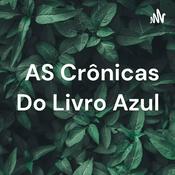 AS Crônicas Do Livro Azul